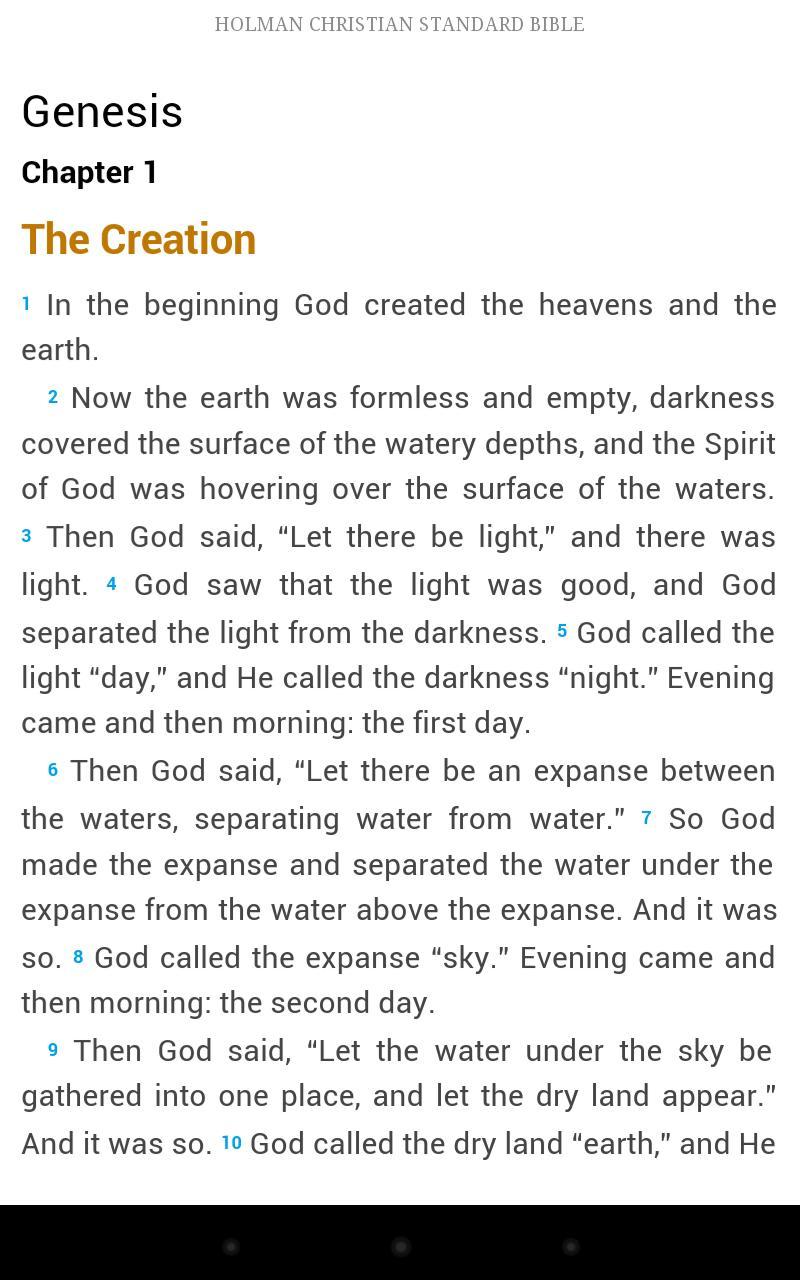 HOLMAN CHRISTIAN STANDARD BIBLE

Genesis

Chapter 1

The Creation

1 In the beginning God created the heavens and the earth.

2 Now the earth was formless and empty, darkness covered the surface of the watery depths, and the Spirit of God was hovering over the surface of the waters. 3 Then God said, “Let there be light,” and there was light. 4 God saw that the light was good, and God separated the light from the darkness. 5 God called the light “day,” and He called the darkness “night.” Evening came and then morning: the first day.

6 Then God said, “Let there be an expanse between the waters, separating water from water.” 7 So God made the expanse and separated the water under the expanse from the water above the expanse. And it was so. 8 God called the expanse “sky.” Evening came and then morning: the second day.

9 Then God said, “Let the water under the sky be gathered into one place, and let the dry land appear.” And it was so. 10 God called the dry land “earth,” and He